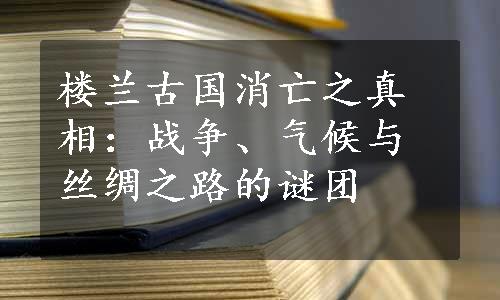 楼兰古国消亡之真相：战争、气候与丝绸之路的谜团